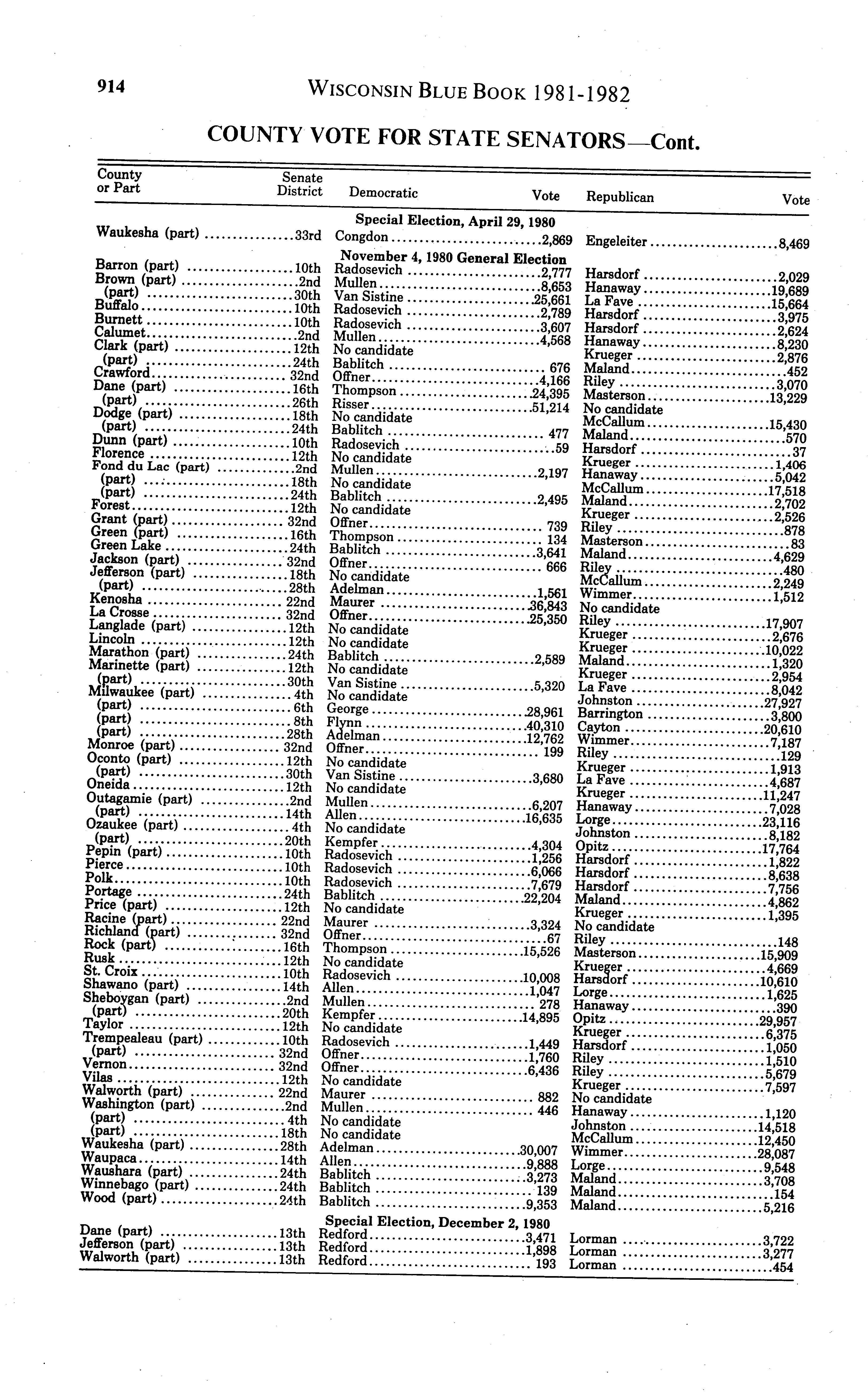 914 WISCONSIN BLUE BOOK 1981-1982

COUNTY VOTE FOR STATE SENATORS—Cont.

| County or Part | Senate District | Democratic | Vote | Republican | Vote |
|---|---|---|---|---|---|
| | | Special Election, April 29, 1980 | | | |
| Waukesha (part) | 33rd | Congdon | 2,869 | Engeleiter | 8,469 |
| | | November 4, 1980 General Election | | | |
| Barron (part) | 10th | Radosevich | 2,777 | Harsdorf | 2,029 |
| Brown (part) | 2nd | Mullen | 8,653 | Hanaway | 19,689 |
| (part) | 30th | Van Sistine | 25,661 | La Fave | 15,664 |
| Buffalo | 10th | Radosevich | 2,789 | Harsdorf | 3,975 |
| Burnett | 10th | Radosevich | 3,607 | Harsdorf | 2,624 |
| Calumet | 2nd | Mullen | 4,568 | Hanaway | 8,230 |
| Clark (part) | 12th | No candidate | | Krueger | 2,876 |
| (part) | 24th | Bablitch | 676 | Maland | 452 |
| Crawford | 32nd | Offner | 4,166 | Riley | 3,070 |
| Dane (part) | 16th | Thompson | 24,395 | Masterson | 13,229 |
| (part) | 26th | Risser | 51,214 | No candidate | |
| Dodge (part) | 18th | No candidate | | McCallum | 15,430 |
| (part) | 24th | Bablitch | 477 | Maland | 570 |
| Dunn (part) | 10th | Radosevich | 59 | Harsdorf | 37 |
| Florence | 12th | No candidate | | Krueger | 1,406 |
| Fond du Lac (part) | 2nd | Mullen | 2,197 | Hanaway | 5,042 |
| (part) | 18th | No candidate | | McCallum | 17,518 |
| (part) | 24th | Bablitch | 2,495 | Maland | 2,702 |
| Forest | 12th | No candidate | | Krueger | 2,526 |
| Grant (part) | 32nd | Offner | 739 | Riley | 878 |
| Green (part) | 16th | Thompson | 134 | Masterson | 83 |
| Green Lake | 24th | Bablitch | 3,641 | Maland | 4,629 |
| Jackson (part) | 32nd | Offner | 666 | Riley | 480 |
| Jefferson (part) | 18th | No candidate | | McCallum | 2,249 |
| (part) | 28th | Adelman | 1,561 | Wimmer | 1,512 |
| Kenosha | 22nd | Maurer | 36,843 | No candidate | |
| La Crosse | 32nd | Offner | 25,350 | Riley | 17,907 |
| Langlade (part) | 12th | No candidate | | Krueger | 2,676 |
| Lincoln | 12th | No candidate | | Krueger | 10,022 |
| Marathon (part) | 24th | Bablitch | 2,589 | Maland | 1,320 |
| Marinette (part) | 12th | No candidate | | Krueger | 2,954 |
| (part) | 30th | Van Sistine | 5,320 | La Fave | 8,042 |
| Milwaukee (part) | 4th | No candidate | | Johnston | 27,927 |
| (part) | 6th | George | 28,961 | Barrington | 3,800 |
| (part) | 8th | Flynn | 40,310 | Cayton | 20,610 |
| (part) | 28th | Adelman | 12,762 | Wimmer | 7,187 |
| Monroe (part) | 32nd | Offner | 199 | Riley | 129 |
| Oconto (part) | 12th | No candidate | | Krueger | 1,913 |
| (part) | 30th | Van Sistine | 3,680 | La Fave | 4,687 |
| Oneida | 12th | No candidate | | Krueger | 11,247 |
| Outagamie (part) | 2nd | Mullen | 6,207 | Hanaway | 7,028 |
| (part) | 14th | Allen | 16,635 | Lorge | 23,116 |
| Ozaukee (part) | 4th | No candidate | | Johnston | 8,182 |
| (part) | 20th | Kempfer | 4,304 | Opitz | 17,764 |
| Pepin (part) | 10th | Radosevich | 1,256 | Harsdorf | 1,822 |
| Pierce | 10th | Radosevich | 6,066 | Harsdorf | 8,638 |
| Polk | 10th | Radosevich | 7,679 | Harsdorf | 7,756 |
| Portage | 24th | Bablitch | 22,204 | Maland | 4,862 |
| Price (part) | 12th | No candidate | | Krueger | 1,395 |
| Racine (part) | 22nd | Maurer | 3,324 | No candidate | |
| Richland (part) | 32nd | Offner | 67 | Riley | 148 |
| Rock (part) | 16th | Thompson | 15,526 | Masterson | 15,909 |
| Rusk | 12th | No candidate | | Krueger | 4,669 |
| St. Croix | 10th | Radosevich | 10,008 | Harsdorf | 10,610 |
| Shawano (part) | 14th | Allen | 1,047 | Lorge | 1,625 |
| Sheboygan (part) | 2nd | Mullen | 278 | Hanaway | 390 |
| (part) | 20th | Kempfer | 14,895 | Opitz | 29,957 |
| Taylor | 12th | No candidate | | Krueger | 6,375 |
| Trempealeau (part) | 10th | Radosevich | 1,449 | Harsdorf | 1,050 |
| (part) | 32nd | Offner | 1,760 | Riley | 1,510 |
| Vernon | 32nd | Offner | 6,436 | Riley | 5,679 |
| Vilas | 12th | No candidate | | Krueger | 7,597 |
| Walworth (part) | 22nd | Maurer | 882 | No candidate | |
| Washington (part) | 2nd | Mullen | 446 | Hanaway | 1,120 |
| (part) | 4th | No candidate | | Johnston | 14,518 |
| (part) | 18th | No candidate | | McCallum | 12,450 |
| Waukesha (part) | 28th | Adelman | 30,007 | Wimmer | 28,087 |
| Waupaca | 14th | Allen | 9,888 | Lorge | 9,548 |
| Waushara (part) | 24th | Bablitch | 3,273 | Maland | 3,708 |
| Winnebago (part) | 24th | Bablitch | 139 | Maland | 154 |
| Wood (part) | 24th | Bablitch | 9,353 | Maland | 5,216 |
| | | Special Election, December 2, 1980 | | | |
| Dane (part) | 13th | Redford | 3,471 | Lorman | 3,722 |
| Jefferson (part) | 13th | Redford | 1,898 | Lorman | 3,277 |
| Walworth (part) | 13th | Redford | 193 | Lorman | 454 |